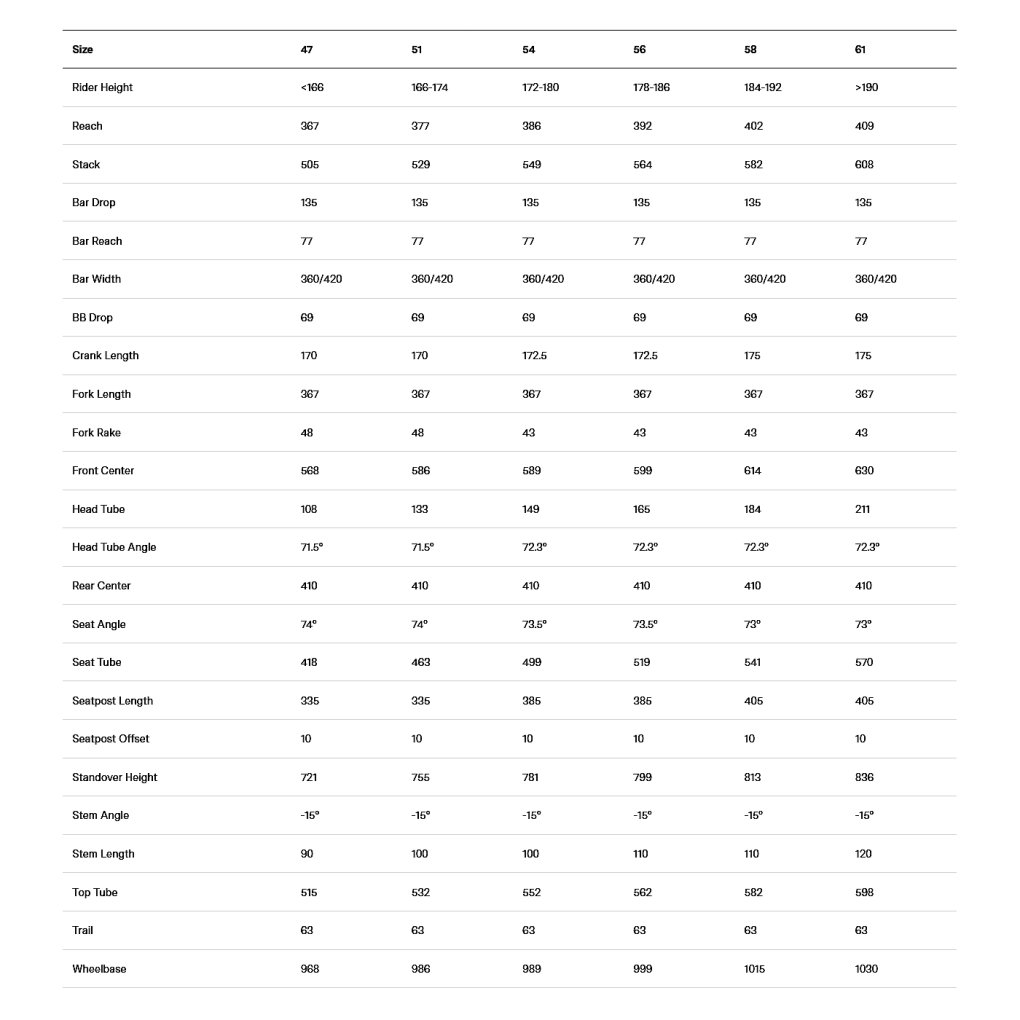 | Size | 47 | 51 | 54 | 56 | 58 | 61 |
|---|---|---|---|---|---|---|
| Rider Height | <166 | 166-174 | 172-180 | 178-186 | 184-192 | >190 |
| Reach | 367 | 377 | 386 | 392 | 402 | 409 |
| Stack | 505 | 529 | 549 | 564 | 582 | 608 |
| Bar Drop | 135 | 135 | 135 | 135 | 135 | 135 |
| Bar Reach | 77 | 77 | 77 | 77 | 77 | 77 |
| Bar Width | 360/420 | 360/420 | 360/420 | 360/420 | 360/420 | 360/420 |
| BB Drop | 69 | 69 | 69 | 69 | 69 | 69 |
| Crank Length | 170 | 170 | 172.5 | 172.5 | 175 | 175 |
| Fork Length | 367 | 367 | 367 | 367 | 367 | 367 |
| Fork Rake | 48 | 48 | 43 | 43 | 43 | 43 |
| Front Center | 568 | 586 | 589 | 599 | 614 | 630 |
| Head Tube | 108 | 133 | 149 | 165 | 184 | 211 |
| Head Tube Angle | 71.5° | 71.5° | 72.3° | 72.3° | 72.3° | 72.3° |
| Rear Center | 410 | 410 | 410 | 410 | 410 | 410 |
| Seat Angle | 74° | 74° | 73.5° | 73.5° | 73° | 73° |
| Seat Tube | 418 | 463 | 499 | 519 | 541 | 570 |
| Seatpost Length | 335 | 335 | 385 | 385 | 405 | 405 |
| Seatpost Offset | 10 | 10 | 10 | 10 | 10 | 10 |
| Standover Height | 721 | 755 | 781 | 799 | 813 | 836 |
| Stem Angle | -15° | -15° | -15° | -15° | -15° | -15° |
| Stem Length | 90 | 100 | 100 | 110 | 110 | 120 |
| Top Tube | 515 | 532 | 552 | 562 | 582 | 598 |
| Trail | 63 | 63 | 63 | 63 | 63 | 63 |
| Wheelbase | 968 | 986 | 989 | 999 | 1015 | 1030 |